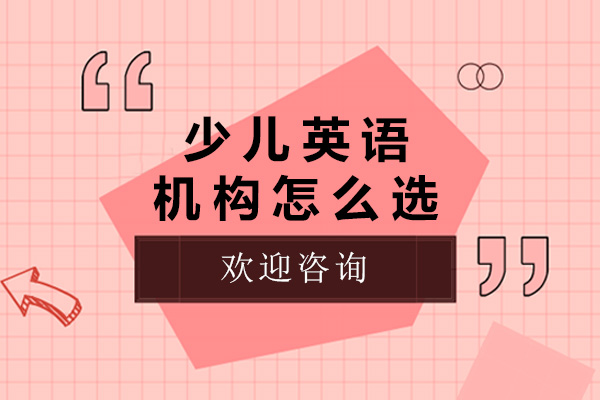 “
少儿英语
机构怎么选
欢迎咨询
”